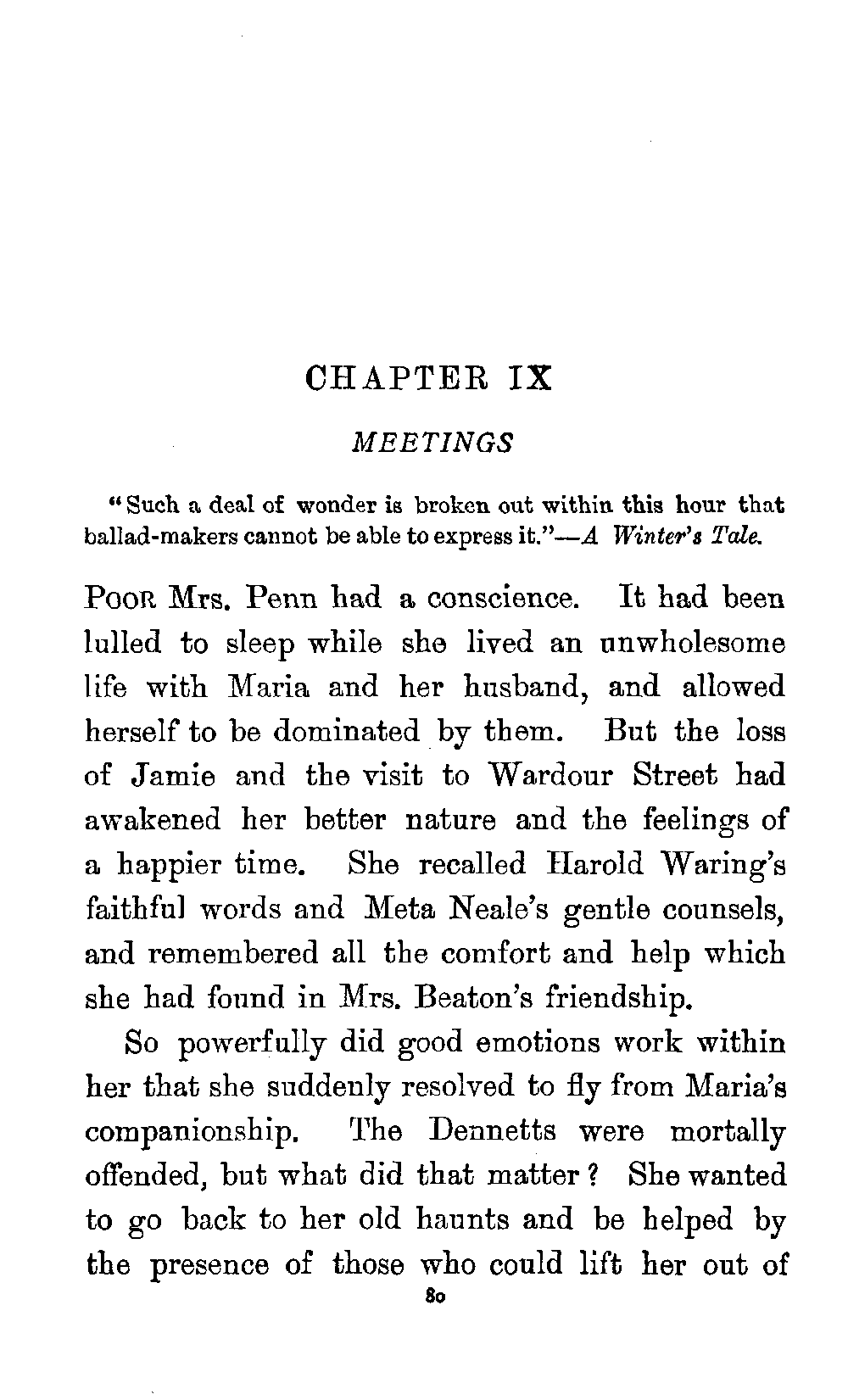 CHAPTER IX

MEETINGS

"Such a deal of wonder is broken out within this hour that ballad-makers cannot be able to express it."—A Winter's Tale.

POOR Mrs. Penn had a conscience. It had been lulled to sleep while she lived an unwholesome life with Maria and her husband, and allowed herself to be dominated by them. But the loss of Jamie and the visit to Wardour Street had awakened her better nature and the feelings of a happier time. She recalled Harold Waring's faithful words and Meta Neale's gentle counsels, and remembered all the comfort and help which she had found in Mrs. Beaton's friendship.

So powerfully did good emotions work within her that she suddenly resolved to fly from Maria's companionship. The Dennetts were mortally offended, but what did that matter? She wanted to go back to her old haunts and be helped by the presence of those who could lift her out of

80